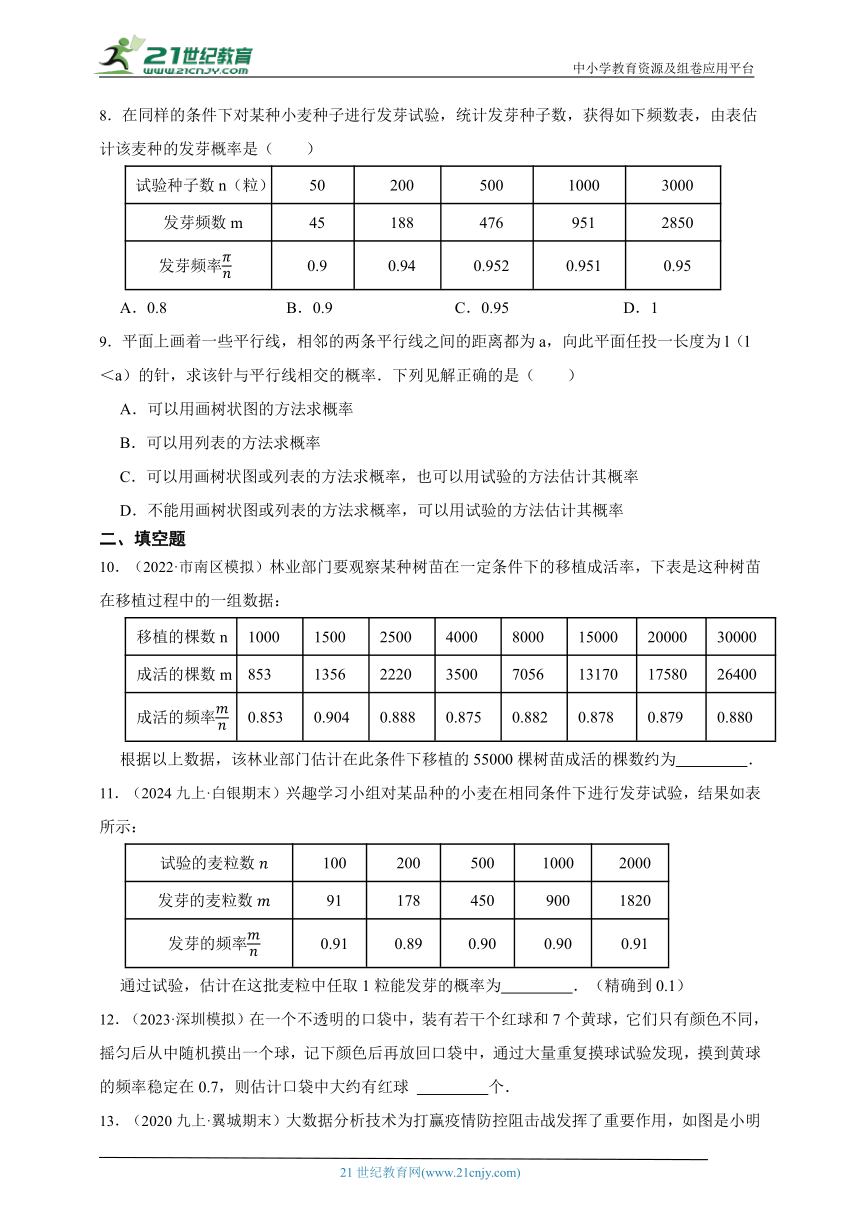 21世纪教育
www.21cnjy.com
中小学教育资源及组卷应用平台

8．在同样的条件下对某种小麦种子进行发芽试验，统计发芽种子数，获得如下频数表，由表估计该麦种的发芽概率是（　　）

| 试验种子数 n（粒） | 50 | 200 | 500 | 1000 | 3000 |
|---|---|---|---|---|---|
| 发芽频数 m | 45 | 188 | 476 | 951 | 2850 |
| 发芽频率$\frac{\pi}{n}$ | 0.9 | 0.94 | 0.952 | 0.951 | 0.95 |

A．0.8　　B．0.9　　C．0.95　　D．1

9．平面上画着一些平行线，相邻的两条平行线之间的距离都为 a，向此平面任投一长度为 l（l＜a）的针，求该针与平行线相交的概率．下列见解正确的是（　　）

A．可以用画树状图的方法求概率

B．可以用列表的方法求概率

C．可以用画树状图或列表的方法求概率，也可以用试验的方法估计其概率

D．不能用画树状图或列表的方法求概率，可以用试验的方法估计其概率

二、填空题

10．（2022·市南区模拟）林业部门要观察某种树苗在一定条件下的移植成活率，下表是这种树苗在移植过程中的一组数据：

| 移植的棵数 n | 1000 | 1500 | 2500 | 4000 | 8000 | 15000 | 20000 | 30000 |
|---|---|---|---|---|---|---|---|---|
| 成活的棵数 m | 853 | 1356 | 2220 | 3500 | 7056 | 13170 | 17580 | 26400 |
| 成活的频率$\frac{m}{n}$ | 0.853 | 0.904 | 0.888 | 0.875 | 0.882 | 0.878 | 0.879 | 0.880 |

根据以上数据，该林业部门估计在此条件下移植的 55000 棵树苗成活的棵数约为＿＿＿＿．

11．（2024 九上·白银期末）兴趣学习小组对某品种的小麦在相同条件下进行发芽试验，结果如表所示：

| 试验的麦粒数 $n$ | 100 | 200 | 500 | 1000 | 2000 |
|---|---|---|---|---|---|
| 发芽的麦粒数 $m$ | 91 | 178 | 450 | 900 | 1820 |
| 发芽的频率$\frac{m}{n}$ | 0.91 | 0.89 | 0.90 | 0.90 | 0.91 |

通过试验，估计在这批麦粒中任取 1 粒能发芽的概率为＿＿＿＿．（精确到 0.1）

12．（2023·深圳模拟）在一个不透明的口袋中，装有若干个红球和 7 个黄球，它们只有颜色不同，摇匀后从中随机摸出一个球，记下颜色后再放回口袋中，通过大量重复摸球试验发现，摸到黄球的频率稳定在 0.7，则估计口袋中大约有红球 ＿＿＿＿个．

13．（2020 九上·翼城期末）大数据分析技术为打赢疫情防控阻击战发挥了重要作用，如图是小明

21 世纪教育网(www.21cnjy.com)